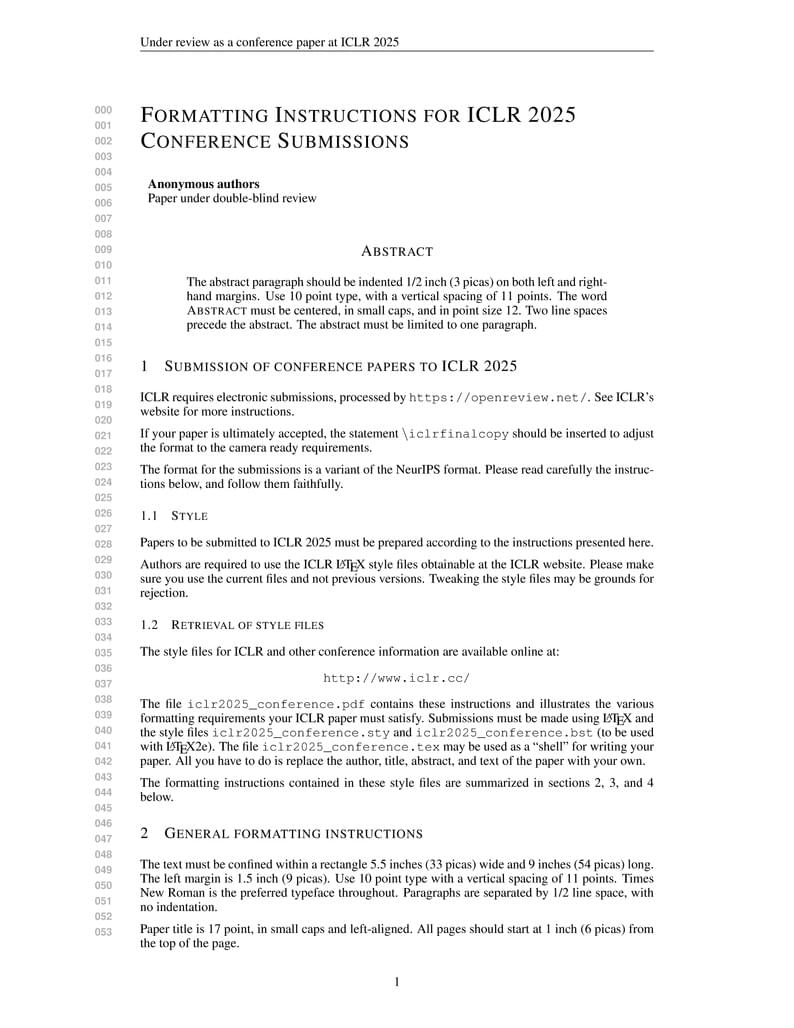 Under review as a conference paper at ICLR 2025

000
001
002
003
004
005
006
007
008
009
010
011
012
013
014
015
016
017
018
019
020
021
022
023
024
025
026
027
028
029
030
031
032
033
034
035
036
037
038
039
040
041
042
043
044
045
046
047
048
049
050
051
052
053

FORMATTING INSTRUCTIONS FOR ICLR 2025 CONFERENCE SUBMISSIONS

**Anonymous authors**
Paper under double-blind review

ABSTRACT

The abstract paragraph should be indented 1/2 inch (3 picas) on both left and right-hand margins. Use 10 point type, with a vertical spacing of 11 points. The word ABSTRACT must be centered, in small caps, and in point size 12. Two line spaces precede the abstract. The abstract must be limited to one paragraph.

1 SUBMISSION OF CONFERENCE PAPERS TO ICLR 2025

ICLR requires electronic submissions, processed by https://openreview.net/. See ICLR's website for more instructions.

If your paper is ultimately accepted, the statement \iclrfinalcopy should be inserted to adjust the format to the camera ready requirements.

The format for the submissions is a variant of the NeurIPS format. Please read carefully the instructions below, and follow them faithfully.

1.1 STYLE

Papers to be submitted to ICLR 2025 must be prepared according to the instructions presented here.

Authors are required to use the ICLR LaTeX style files obtainable at the ICLR website. Please make sure you use the current files and not previous versions. Tweaking the style files may be grounds for rejection.

1.2 RETRIEVAL OF STYLE FILES

The style files for ICLR and other conference information are available online at:

http://www.iclr.cc/

The file iclr2025_conference.pdf contains these instructions and illustrates the various formatting requirements your ICLR paper must satisfy. Submissions must be made using LaTeX and the style files iclr2025_conference.sty and iclr2025_conference.bst (to be used with LaTeX2e). The file iclr2025_conference.tex may be used as a "shell" for writing your paper. All you have to do is replace the author, title, abstract, and text of the paper with your own.

The formatting instructions contained in these style files are summarized in sections 2, 3, and 4 below.

2 GENERAL FORMATTING INSTRUCTIONS

The text must be confined within a rectangle 5.5 inches (33 picas) wide and 9 inches (54 picas) long. The left margin is 1.5 inch (9 picas). Use 10 point type with a vertical spacing of 11 points. Times New Roman is the preferred typeface throughout. Paragraphs are separated by 1/2 line space, with no indentation.

Paper title is 17 point, in small caps and left-aligned. All pages should start at 1 inch (6 picas) from the top of the page.

1